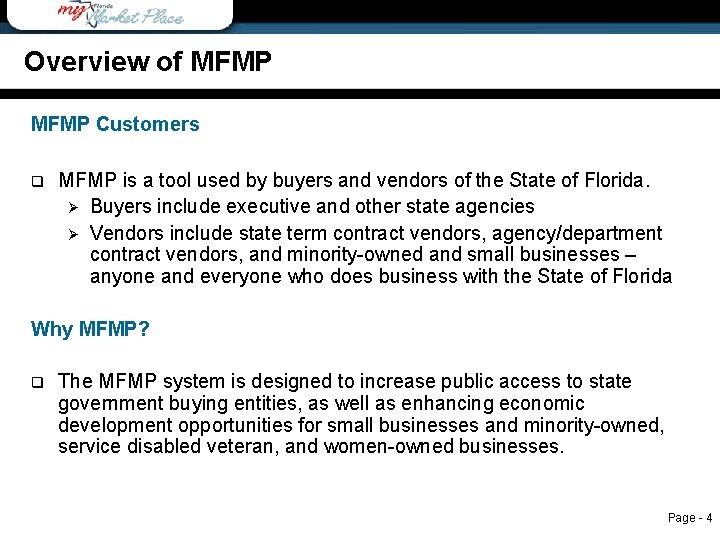 my Florida Market Place

Overview of MFMP

MFMP Customers

☐ MFMP is a tool used by buyers and vendors of the State of Florida.
➢ Buyers include executive and other state agencies
➢ Vendors include state term contract vendors, agency/department contract vendors, and minority-owned and small businesses – anyone and everyone who does business with the State of Florida

Why MFMP?

☐ The MFMP system is designed to increase public access to state government buying entities, as well as enhancing economic development opportunities for small businesses and minority-owned, service disabled veteran, and women-owned businesses.

Page - 4